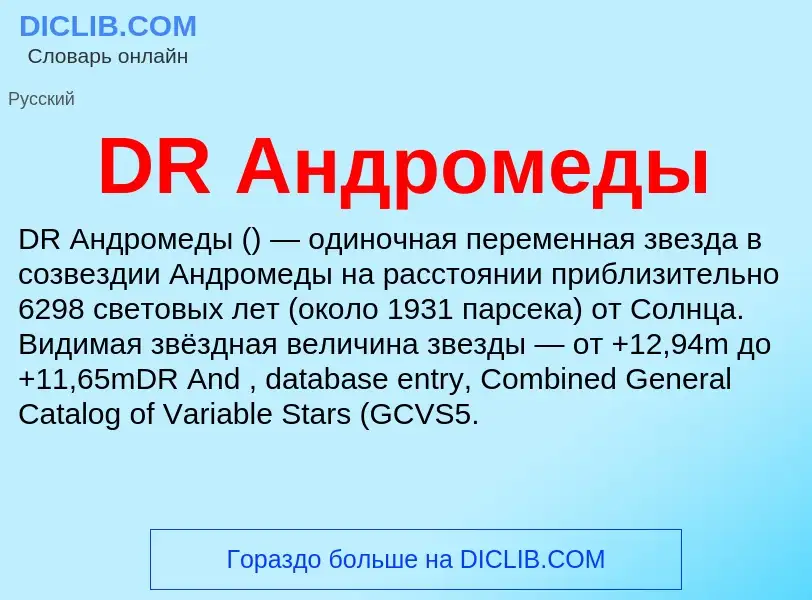 DICLIB.COM
Словарь онлайн

Русский

DR Андромеды

DR Андромеды () — одиночная переменная звезда в созвездии Андромеды на расстоянии приблизительно 6298 световых лет (около 1931 парсека) от Солнца. Видимая звёздная величина звезды — от +12,94m до +11,65mDR And , database entry, Combined General Catalog of Variable Stars (GCVS5.

Гораздо больше на DICLIB.COM